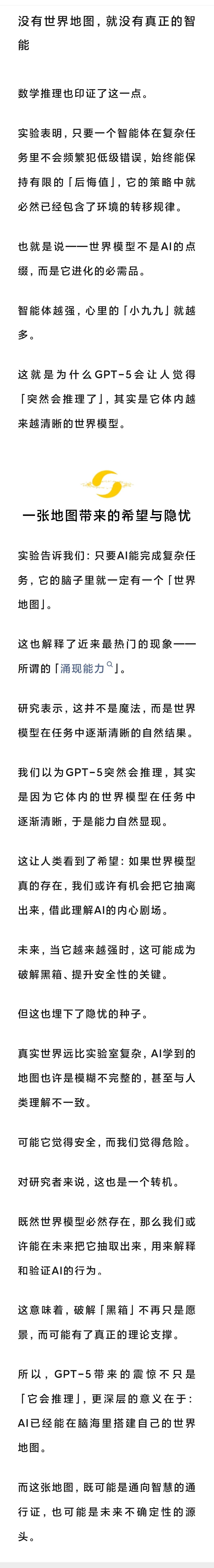 没有世界地图，就没有真正的智能

数学推理也印证了这一点。

实验表明，只要一个智能体在复杂任务里不会频繁犯低级错误，始终能保持有限的「后悔值」，它的策略中就必然已经包含了环境的转移规律。

也就是说——世界模型不是AI的点缀，而是它进化的必需品。

智能体越强，心里的「小九九」就越多。

这就是为什么GPT-5会让人觉得「突然会推理了」，其实是它体内越来越清晰的世界模型。

一张地图带来的希望与隐忧

实验告诉我们：只要AI能完成复杂任务，它的脑子里就一定有一个「世界地图」。

这也解释了近来最热门的现象——所谓的「涌现能力」。

研究表示，这并不是魔法，而是世界模型在任务中逐渐清晰的自然结果。

我们以为GPT-5突然会推理，其实是因为它体内的世界模型在任务中逐渐清晰，于是能力自然显现。

这让人类看到了希望：如果世界模型真的存在，我们或许有机会把它抽离出来，借此理解AI的内心剧场。

未来，当它越来越强时，这可能成为破解黑箱、提升安全性的关键。

但这也埋下了隐忧的种子。

真实世界远比实验室复杂，AI学到的地图也许是模糊不完整的，甚至与人类理解不一致。

可能它觉得安全，而我们觉得危险。

对研究者来说，这也是一个转机。

既然世界模型必然存在，那么我们或许能在未来把它抽取出来，用来解释和验证AI的行为。

这意味着，破解「黑箱」不再只是愿景，而可能有了真正的理论支撑。

所以，GPT-5带来的震惊不只是「它会推理」，更深层的意义在于：AI已经能在脑海里搭建自己的世界地图。

而这张地图，既可能是通向智慧的通行证，也可能是未来不确定性的源头。